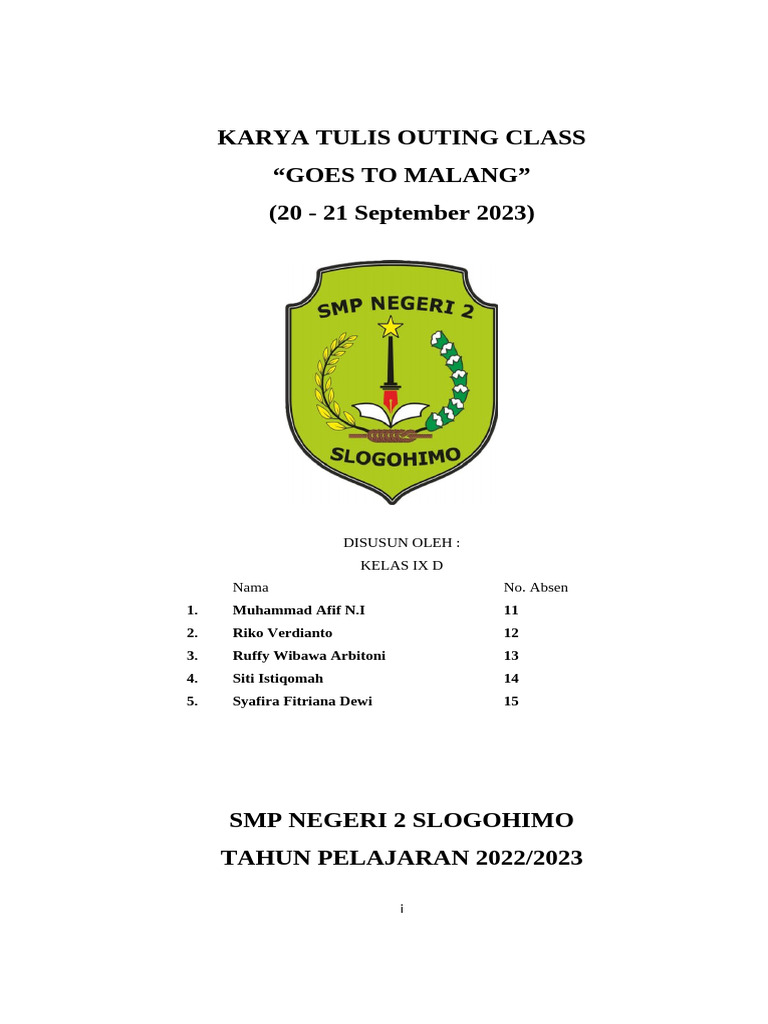 KARYA TULIS OUTING CLASS
“GOES TO MALANG”
(20 - 21 September 2023)

SMP NEGERI 2
SLOGOHIMO

DISUSUN OLEH :
KELAS IX D

| | Nama | No. Absen |
|---|---|---|
| 1. | Muhammad Afif N.I | 11 |
| 2. | Riko Verdianto | 12 |
| 3. | Ruffy Wibawa Arbitoni | 13 |
| 4. | Siti Istiqomah | 14 |
| 5. | Syafira Fitriana Dewi | 15 |

SMP NEGERI 2 SLOGOHIMO
TAHUN PELAJARAN 2022/2023

i